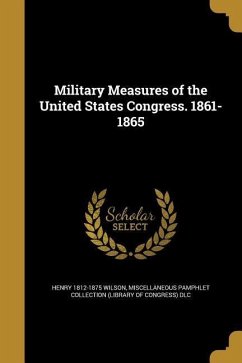 Military Measures of the United States Congress. 1861-1865

Scholar SELECT

HENRY 1812-1875 WILSON, MISCELLANEOUS PAMPHLET COLLECTION (LIBRARY OF CONGRESS) DLC